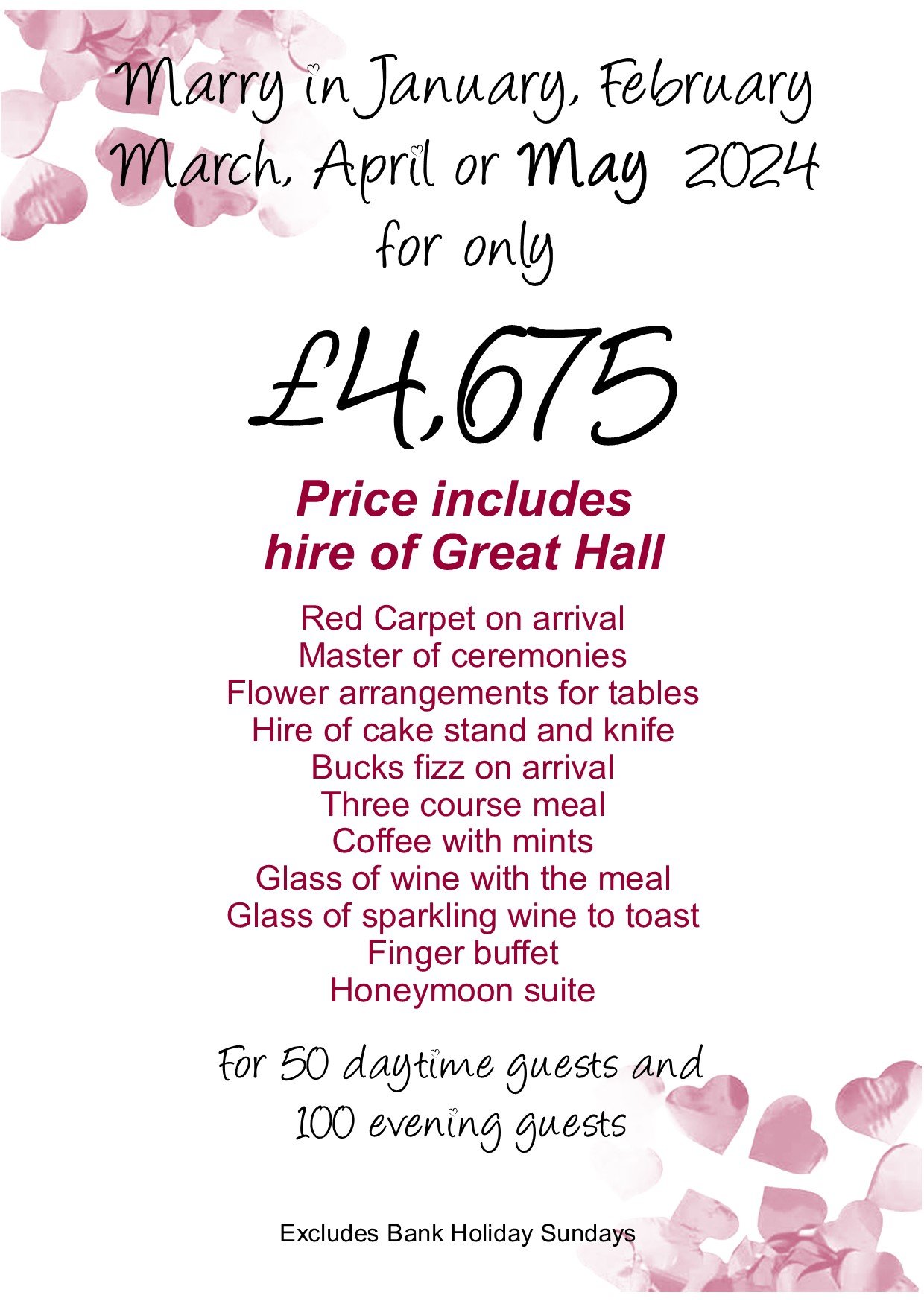 Marry in January, February March, April or May 2024 for only

£4,675

Price includes hire of Great Hall

Red Carpet on arrival
Master of ceremonies
Flower arrangements for tables
Hire of cake stand and knife
Bucks fizz on arrival
Three course meal
Coffee with mints
Glass of wine with the meal
Glass of sparkling wine to toast
Finger buffet
Honeymoon suite

For 50 daytime guests and 100 evening guests

Excludes Bank Holiday Sundays